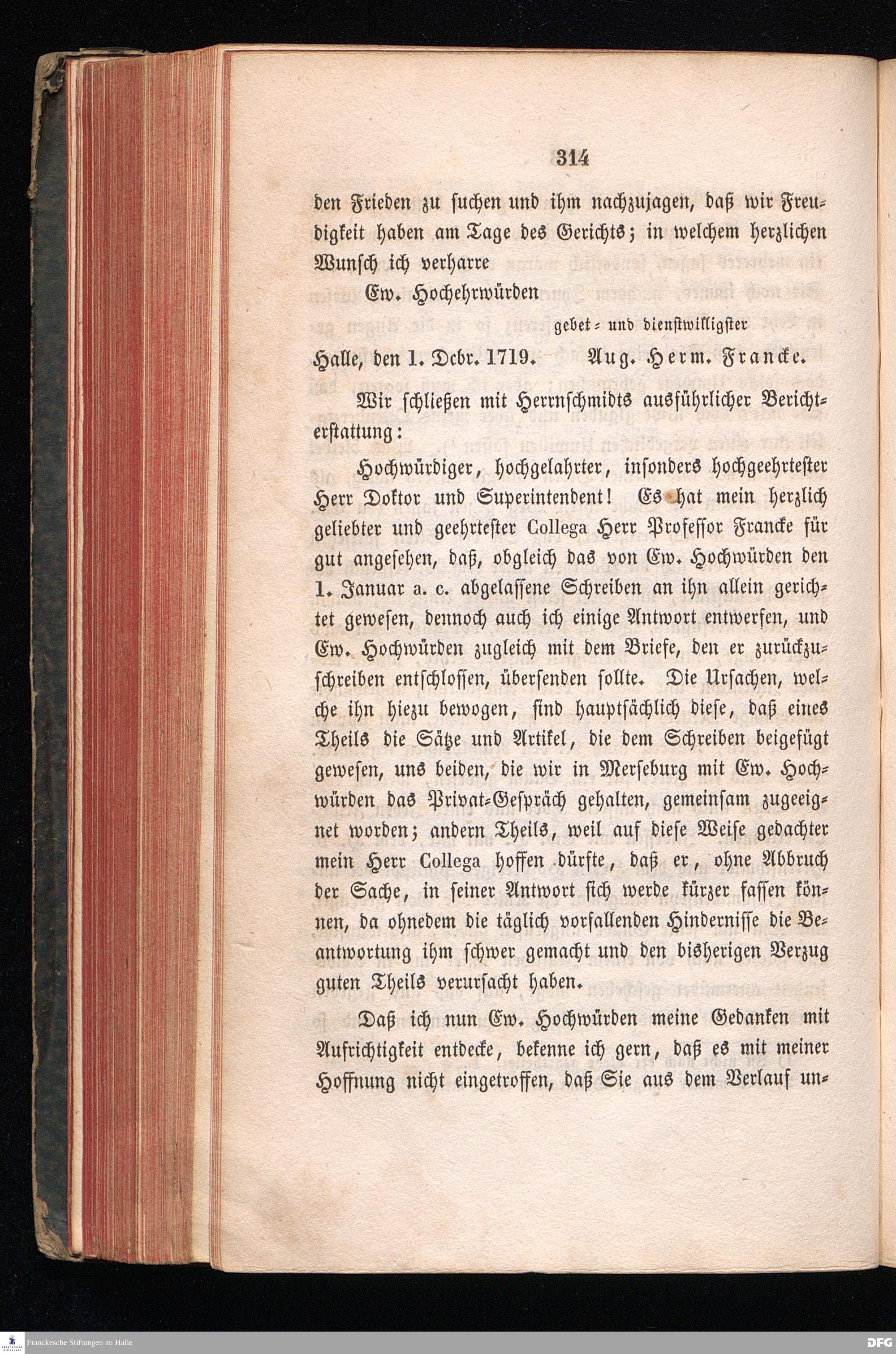 314

den Frieden zu suchen und ihm nachzujagen, daß wir Freudigkeit haben am Tage des Gerichts; in welchem herzlichen Wunsch ich verharre

Ew. Hochehrwürden

gebet- und dienstwilligster

Halle, den 1. Dcbr. 1719. Aug. Herm. Francke.

Wir schließen mit Herrnschmidts ausführlicher Berichterstattung:

Hochwürdiger, hochgelahrter, insonders hochgeehrtester Herr Doktor und Superintendent! Es hat mein herzlich geliebter und geehrtester Collega Herr Professor Francke für gut angesehen, daß, obgleich das von Ew. Hochwürden den 1. Januar a. c. abgelassene Schreiben an ihn allein gerichtet gewesen, dennoch auch ich einige Antwort entwerfen, und Ew. Hochwürden zugleich mit dem Briefe, den er zurückzuschreiben entschlossen, übersenden sollte. Die Ursachen, welche ihn hiezu bewogen, sind hauptsächlich diese, daß eines Theils die Sätze und Artikel, die dem Schreiben beigefügt gewesen, uns beiden, die wir in Merseburg mit Ew. Hochwürden das Privat-Gespräch gehalten, gemeinsam zugeeignet worden; andern Theils, weil auf diese Weise gedachter mein Herr Collega hoffen dürfte, daß er, ohne Abbruch der Sache, in seiner Antwort sich werde kürzer fassen können, da ohnedem die täglich vorfallenden Hindernisse die Beantwortung ihm schwer gemacht und den bisherigen Verzug guten Theils verursacht haben.

Daß ich nun Ew. Hochwürden meine Gedanken mit Aufrichtigkeit entdecke, bekenne ich gern, daß es mit meiner Hoffnung nicht eingetroffen, daß Sie aus dem Verlauf un-

Franckesche Stiftungen zu Halle

DFG